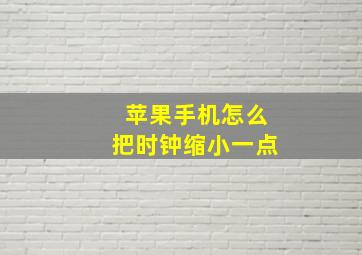 苹果手机怎么
把时钟缩小一点